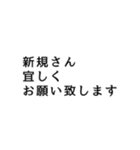 新規さん
宜しく
お願い致します